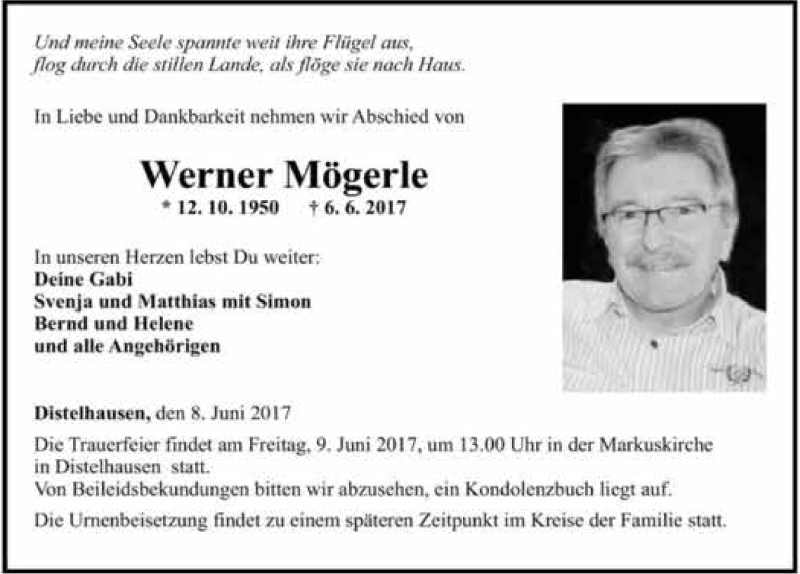 Und meine Seele spannte weit ihre Flügel aus,
flog durch die stillen Lande, als flöge sie nach Haus.

In Liebe und Dankbarkeit nehmen wir Abschied von

Werner Mögerle
* 12. 10. 1950 † 6. 6. 2017

In unseren Herzen lebst Du weiter:
Deine Gabi
Svenja und Matthias mit Simon
Bernd und Helene
und alle Angehörigen

Distelhausen, den 8. Juni 2017

Die Trauerfeier findet am Freitag, 9. Juni 2017, um 13.00 Uhr in der Markuskirche in Distelhausen statt.
Von Beileidsbekundungen bitten wir abzusehen, ein Kondolenzbuch liegt auf.

Die Urnenbeisetzung findet zu einem späteren Zeitpunkt im Kreise der Familie statt.